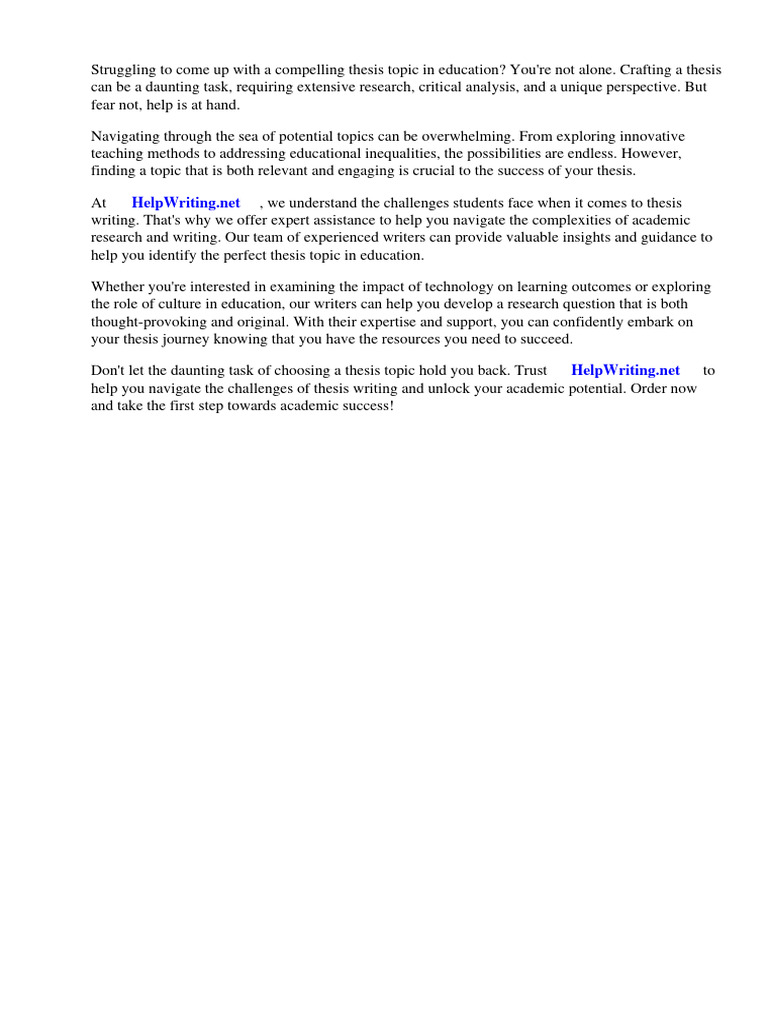 Struggling to come up with a compelling thesis topic in education? You're not alone. Crafting a thesis can be a daunting task, requiring extensive research, critical analysis, and a unique perspective. But fear not, help is at hand.

Navigating through the sea of potential topics can be overwhelming. From exploring innovative teaching methods to addressing educational inequalities, the possibilities are endless. However, finding a topic that is both relevant and engaging is crucial to the success of your thesis.

At HelpWriting.net , we understand the challenges students face when it comes to thesis writing. That's why we offer expert assistance to help you navigate the complexities of academic research and writing. Our team of experienced writers can provide valuable insights and guidance to help you identify the perfect thesis topic in education.

Whether you're interested in examining the impact of technology on learning outcomes or exploring the role of culture in education, our writers can help you develop a research question that is both thought-provoking and original. With their expertise and support, you can confidently embark on your thesis journey knowing that you have the resources you need to succeed.

Don't let the daunting task of choosing a thesis topic hold you back. Trust HelpWriting.net to help you navigate the challenges of thesis writing and unlock your academic potential. Order now and take the first step towards academic success!